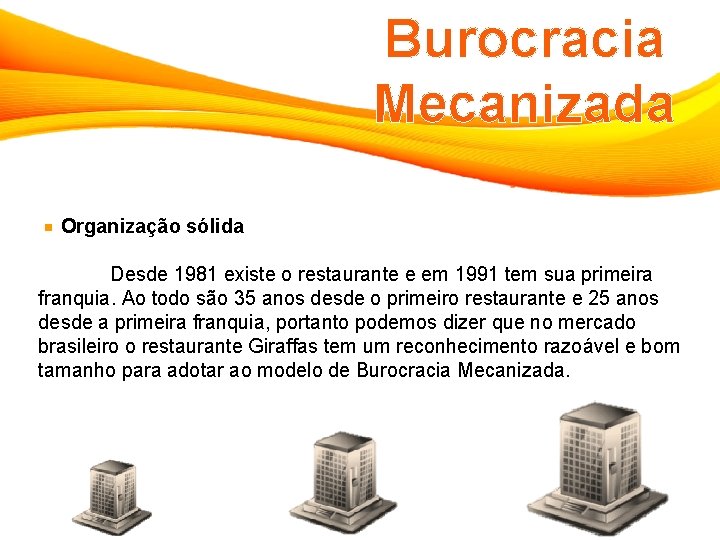 Burocracia Mecanizada

Organização sólida

Desde 1981 existe o restaurante e em 1991 tem sua primeira franquia. Ao todo são 35 anos desde o primeiro restaurante e 25 anos desde a primeira franquia, portanto podemos dizer que no mercado brasileiro o restaurante Giraffas tem um reconhecimento razoável e bom tamanho para adotar ao modelo de Burocracia Mecanizada.